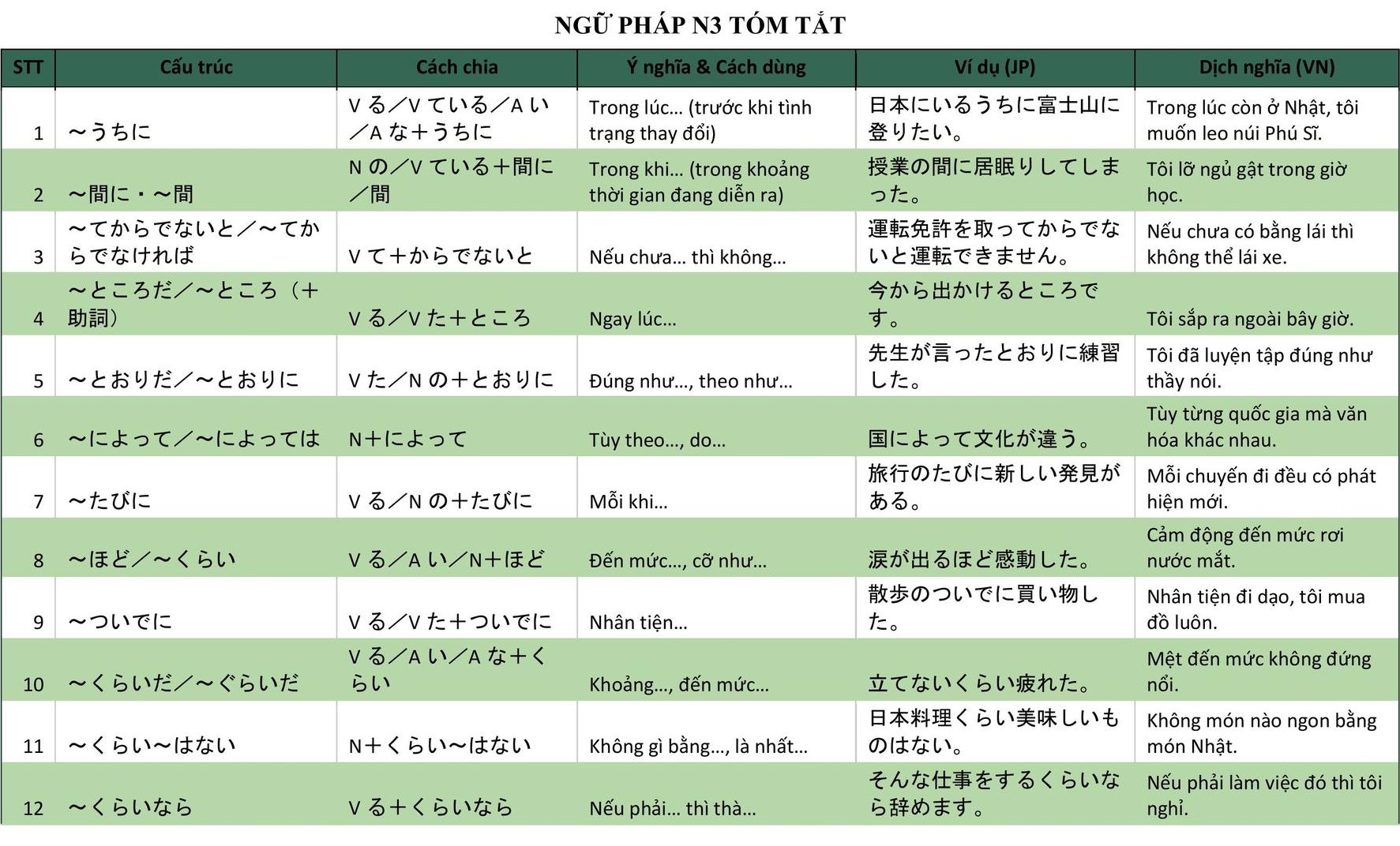 NGỮ PHÁP N3 TÓM TẮT

| STT | Cấu trúc | Cách chia | Ý nghĩa & Cách dùng | Ví dụ (JP) | Dịch nghĩa (VN) |
|---|---|---|---|---|---|
| 1 | ～うちに | Vる／Vている／Aい／Aな＋うちに | Trong lúc... (trước khi tình trạng thay đổi) | 日本にいるうちに富士山に登りたい。 | Trong lúc còn ở Nhật, tôi muốn leo núi Phú Sĩ. |
| 2 | ～間に・～間 | Nの／Vている＋間に／間 | Trong khi... (trong khoảng thời gian đang diễn ra) | 授業の間に居眠りしてしまった。 | Tôi lỡ ngủ gật trong giờ học. |
| 3 | ～てからでないと／～てからでなければ | Vて＋からでないと | Nếu chưa... thì không... | 運転免許を取ってからでないと運転できません。 | Nếu chưa có bằng lái thì không thể lái xe. |
| 4 | ～ところだ／～ところ（＋助詞） | Vる／Vた＋ところ | Ngay lúc... | 今から出かけるところです。 | Tôi sắp ra ngoài bây giờ. |
| 5 | ～とおりだ／～とおりに | Vた／Nの＋とおりに | Đúng như..., theo như... | 先生が言ったとおりに練習した。 | Tôi đã luyện tập đúng như thầy nói. |
| 6 | ～によって／～によっては | N＋によって | Tùy theo..., do... | 国によって文化が違う。 | Tùy từng quốc gia mà văn hóa khác nhau. |
| 7 | ～たびに | Vる／Nの＋たびに | Mỗi khi... | 旅行のたびに新しい発見がある。 | Mỗi chuyến đi đều có phát hiện mới. |
| 8 | ～ほど／～くらい | Vる／Aい／N＋ほど | Đến mức..., cỡ như... | 涙が出るほど感動した。 | Cảm động đến mức rơi nước mắt. |
| 9 | ～ついでに | Vる／Vた＋ついでに | Nhân tiện... | 散歩のついでに買い物した。 | Nhân tiện đi dạo, tôi mua đồ luôn. |
| 10 | ～くらいだ／～ぐらいだ | Vる／Aい／Aな＋くらい | Khoảng..., đến mức... | 立てないくらい疲れた。 | Mệt đến mức không đứng nổi. |
| 11 | ～くらい～はない | N＋くらい～はない | Không gì bằng..., là nhất... | 日本料理くらい美味しいものはない。 | Không món nào ngon bằng món Nhật. |
| 12 | ～くらいなら | Vる＋くらいなら | Nếu phải... thì thà... | そんな仕事をするくらいなら辞めます。 | Nếu phải làm việc đó thì tôi nghỉ. |